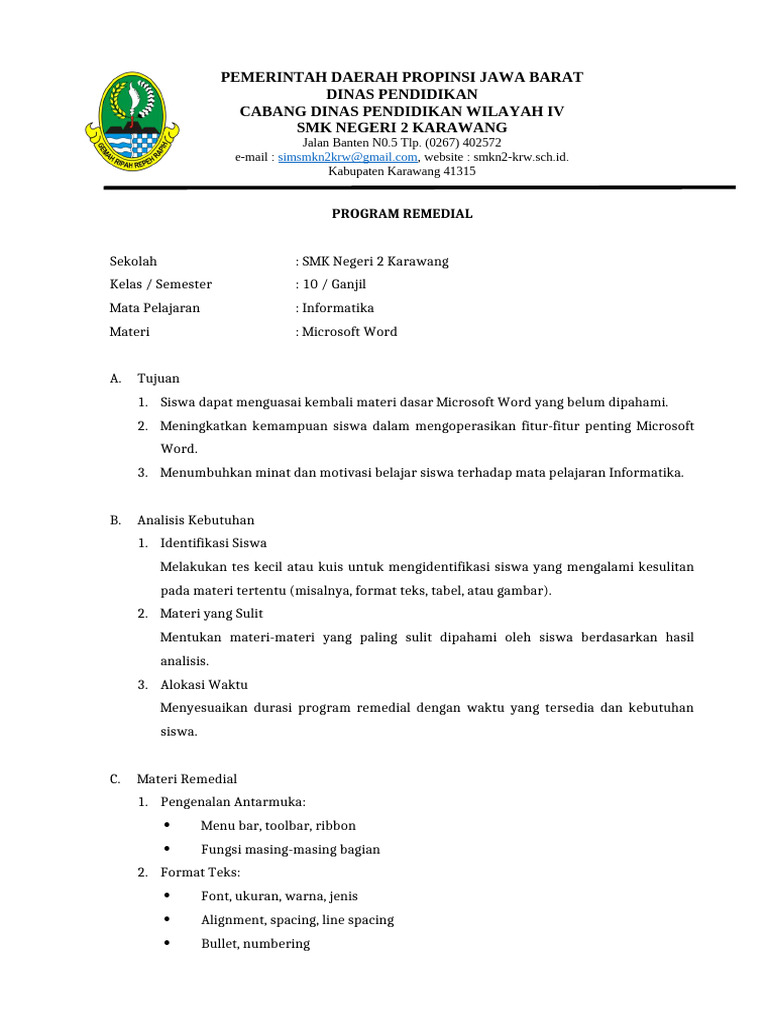 GEMAH RIPAH REPEH RAPIH

PEMERINTAH DAERAH PROPINSI JAWA BARAT
DINAS PENDIDIKAN
CABANG DINAS PENDIDIKAN WILAYAH IV
SMK NEGERI 2 KARAWANG
Jalan Banten N0.5 Tlp. (0267) 402572
e-mail : simsmkn2krw@gmail.com, website : smkn2-krw.sch.id.
Kabupaten Karawang 41315

PROGRAM REMEDIAL

Sekolah : SMK Negeri 2 Karawang
Kelas / Semester : 10 / Ganjil
Mata Pelajaran : Informatika
Materi : Microsoft Word

A. Tujuan
1. Siswa dapat menguasai kembali materi dasar Microsoft Word yang belum dipahami.
2. Meningkatkan kemampuan siswa dalam mengoperasikan fitur-fitur penting Microsoft Word.
3. Menumbuhkan minat dan motivasi belajar siswa terhadap mata pelajaran Informatika.

B. Analisis Kebutuhan
1. Identifikasi Siswa
Melakukan tes kecil atau kuis untuk mengidentifikasi siswa yang mengalami kesulitan pada materi tertentu (misalnya, format teks, tabel, atau gambar).
2. Materi yang Sulit
Mentukan materi-materi yang paling sulit dipahami oleh siswa berdasarkan hasil analisis.
3. Alokasi Waktu
Menyesuaikan durasi program remedial dengan waktu yang tersedia dan kebutuhan siswa.

C. Materi Remedial
1. Pengenalan Antarmuka:
• Menu bar, toolbar, ribbon
• Fungsi masing-masing bagian
2. Format Teks:
• Font, ukuran, warna, jenis
• Alignment, spacing, line spacing
• Bullet, numbering